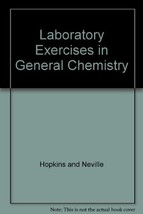 Laboratory Exercises in General Chemistry

Hopkins and Neville

Note: This is not the actual book cover